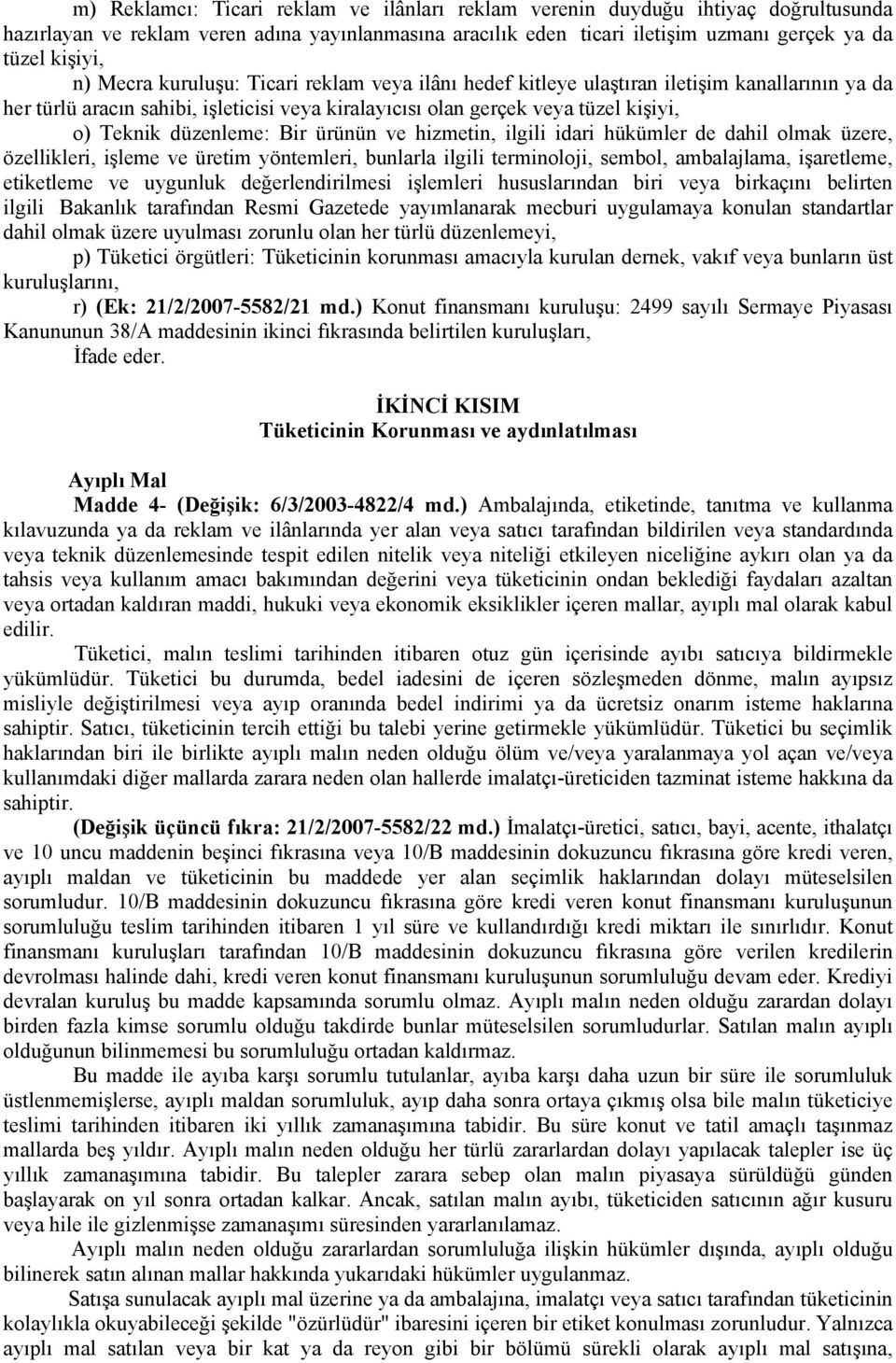 m) Reklamcı: Ticari reklam ve ilânları reklam verenin duyduğu ihtiyaç doğrultusunda hazırlayan ve reklam veren adına yayınlanmasına aracılık eden ticari iletişim uzmanı gerçek ya da tüzel kişiyi,

n) Mecra kuruluşu: Ticari reklam veya ilânı hedef kitleye ulaştıran iletişim kanallarının ya da her türlü aracın sahibi, işleticisi veya kiralayıcısı olan gerçek veya tüzel kişiyi,

o) Teknik düzenleme: Bir ürünün ve hizmetin, ilgili idari hükümler de dahil olmak üzere, özellikleri, işleme ve üretim yöntemleri, bunlarla ilgili terminoloji, sembol, ambalajlama, işaretleme, etiketleme ve uygunluk değerlendirilmesi işlemleri hususlarından biri veya birkaçını belirten ilgili Bakanlık tarafından Resmi Gazetede yayımlanarak mecburi uygulamaya konulan standartlar dahil olmak üzere uyulması zorunlu olan her türlü düzenlemeyi,

p) Tüketici örgütleri: Tüketicinin korunması amacıyla kurulan dernek, vakıf veya bunların üst kuruluşlarını,

r) (Ek: 21/2/2007-5582/21 md.) Konut finansmanı kuruluşu: 2499 sayılı Sermaye Piyasası Kanununun 38/A maddesinin ikinci fıkrasında belirtilen kuruluşları,

İfade eder.

İKİNCİ KISIM
Tüketicinin Korunması ve aydınlatılması

Ayıplı Mal
Madde 4- (Değişik: 6/3/2003-4822/4 md.) Ambalajında, etiketinde, tanıtma ve kullanma kılavuzunda ya da reklam ve ilânlarında yer alan veya satıcı tarafından bildirilen veya standardında veya teknik düzenlemesinde tespit edilen nitelik veya niteliği etkileyen niceliğine aykırı olan ya da tahsis veya kullanım amacı bakımından değerini veya tüketicinin ondan beklediği faydaları azaltan veya ortadan kaldıran maddi, hukuki veya ekonomik eksiklikler içeren mallar, ayıplı mal olarak kabul edilir.

Tüketici, malın teslimi tarihinden itibaren otuz gün içerisinde ayıbı satıcıya bildirmekle yükümlüdür. Tüketici bu durumda, bedel iadesini de içeren sözleşmeden dönme, malın ayıpsız misliyle değiştirilmesi veya ayıp oranında bedel indirimi ya da ücretsiz onarım isteme haklarına sahiptir. Satıcı, tüketicinin tercih ettiği bu talebi yerine getirmekle yükümlüdür. Tüketici bu seçimlik haklarından biri ile birlikte ayıplı malın neden olduğu ölüm ve/veya yaralanmaya yol açan ve/veya kullanımdaki diğer mallarda zarara neden olan hallerde imalatçı-üreticiden tazminat isteme hakkına da sahiptir.

(Değişik üçüncü fıkra: 21/2/2007-5582/22 md.) İmalatçı-üretici, satıcı, bayi, acente, ithalatçı ve 10 uncu maddenin beşinci fıkrasına veya 10/B maddesinin dokuzuncu fıkrasına göre kredi veren, ayıplı maldan ve tüketicinin bu maddede yer alan seçimlik haklarından dolayı müteselsilen sorumludur. 10/B maddesinin dokuzuncu fıkrasına göre kredi veren konut finansmanı kuruluşunun sorumluluğu teslim tarihinden itibaren 1 yıl süre ve kullandırdığı kredi miktarı ile sınırlıdır. Konut finansmanı kuruluşları tarafından 10/B maddesinin dokuzuncu fıkrasına göre verilen kredilerin devrolması halinde dahi, kredi veren konut finansmanı kuruluşunun sorumluluğu devam eder. Krediyi devralan kuruluş bu madde kapsamında sorumlu olmaz. Ayıplı malın neden olduğu zarardan dolayı birden fazla kimse sorumlu olduğu takdirde bunlar müteselsilen sorumludurlar. Satılan malın ayıplı olduğunun bilinmemesi bu sorumluluğu ortadan kaldırmaz.

Bu madde ile ayıba karşı sorumlu tutulanlar, ayıba karşı daha uzun bir süre ile sorumluluk üstlenmemişlerse, ayıplı maldan sorumluluk, ayıp daha sonra ortaya çıkmış olsa bile malın tüketiciye teslimi tarihinden itibaren iki yıllık zamanaşımına tabidir. Bu süre konut ve tatil amaçlı taşınmaz mallarda beş yıldır. Ayıplı malın neden olduğu her türlü zararlardan dolayı yapılacak talepler ise üç yıllık zamanaşımına tabidir. Bu talepler zarara sebep olan malın piyasaya sürüldüğü günden başlayarak on yıl sonra ortadan kalkar. Ancak, satılan malın ayıbı, tüketiciden satıcının ağır kusuru veya hile ile gizlenmişse zamanaşımı süresinden yararlanılamaz.

Ayıplı malın neden olduğu zararlardan sorumluluğa ilişkin hükümler dışında, ayıplı olduğu bilinerek satın alınan mallar hakkında yukarıdaki hükümler uygulanmaz.

Satışa sunulacak ayıplı mal üzerine ya da ambalajına, imalatçı veya satıcı tarafından tüketicinin kolaylıkla okuyabileceği şekilde "özürlüdür" ibaresini içeren bir etiket konulması zorunludur. Yalnızca ayıplı mal satılan veya bir kat ya da reyon gibi bir bölümü sürekli olarak ayıplı mal satışına,